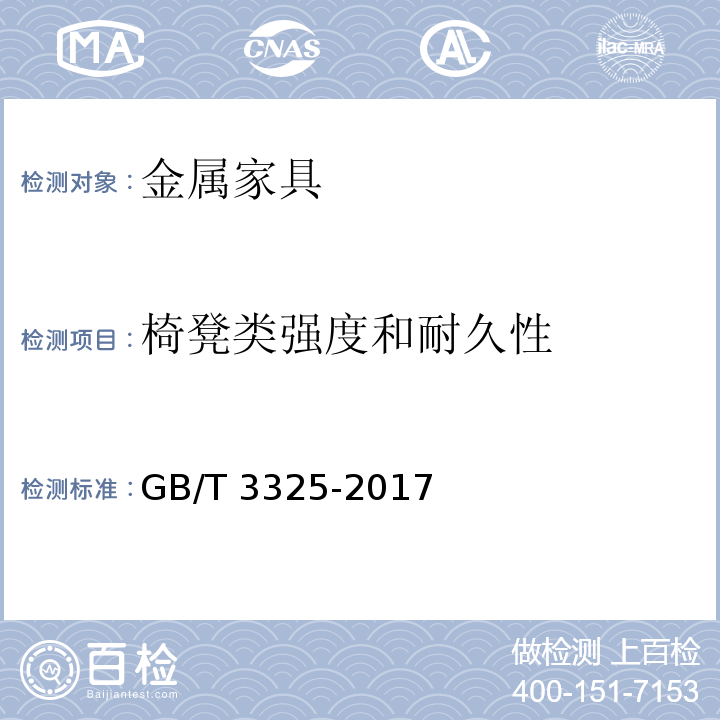 MA CNAS AL ilac-MRA

检测对象：金属家具

检测项目：椅凳类强度和耐久性

检测标准：GB/T 3325-2017

百检
Baijiantest.com

做检测 上百检
400-151-7153